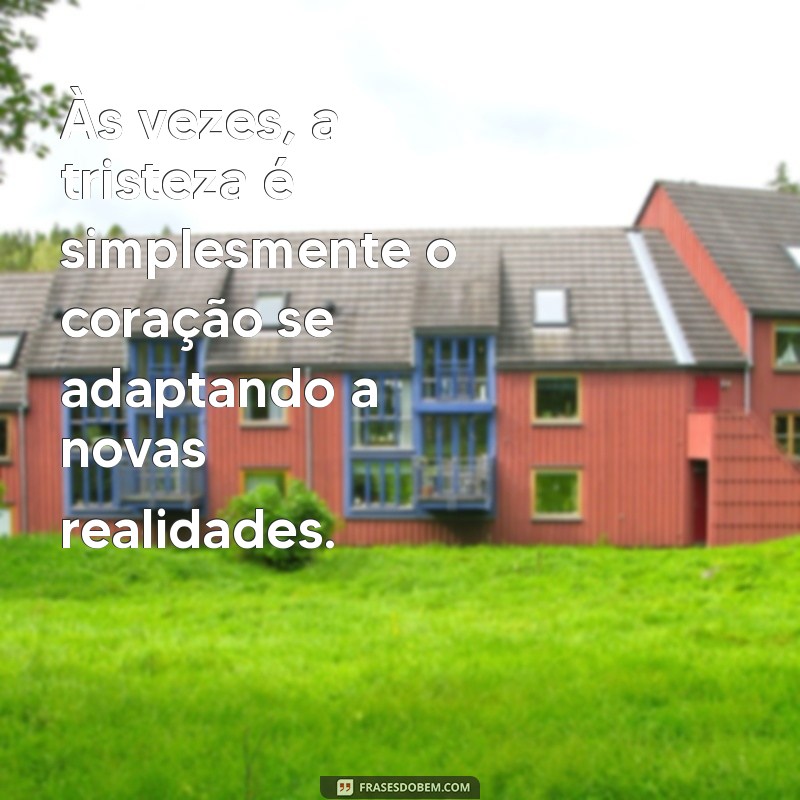 Às vezes, a tristeza é simplesmente o coração se adaptando a novas realidades.

FRASESDOBEM.COM